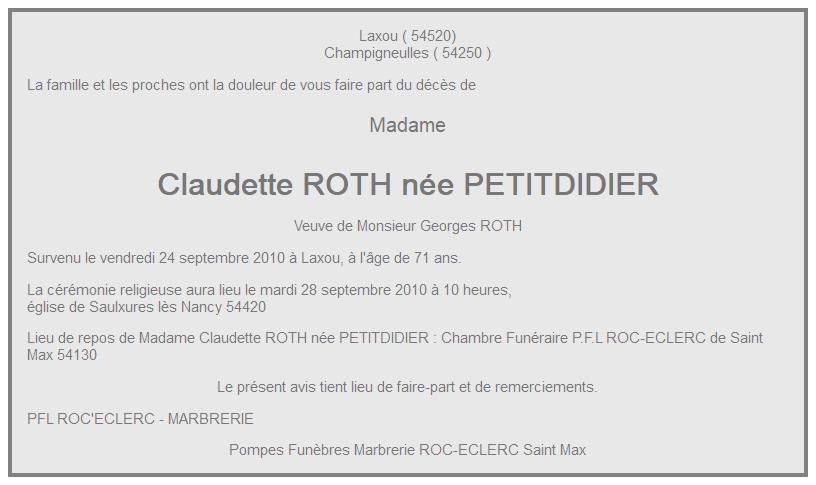 Laxou ( 54520)
Champigneulles ( 54250 )

La famille et les proches ont la douleur de vous faire part du décès de

Madame

Claudette ROTH née PETITDIDIER

Veuve de Monsieur Georges ROTH

Survenu le vendredi 24 septembre 2010 à Laxou, à l'âge de 71 ans.

La cérémonie religieuse aura lieu le mardi 28 septembre 2010 à 10 heures,
église de Saulxures lès Nancy 54420

Lieu de repos de Madame Claudette ROTH née PETITDIDIER : Chambre Funéraire P.F.L ROC-ECLERC de Saint Max 54130

Le présent avis tient lieu de faire-part et de remerciements.

PFL ROC'ECLERC - MARBRERIE

Pompes Funèbres Marbrerie ROC-ECLERC Saint Max